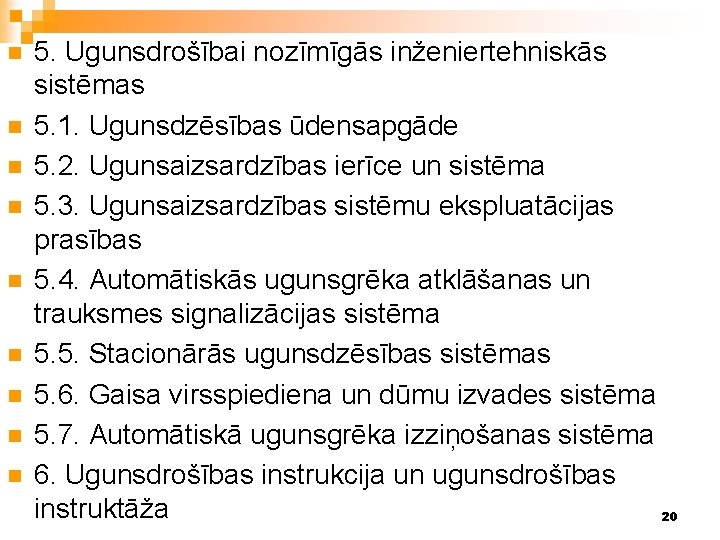 5. Ugunsdrošībai nozīmīgās inženiertehniskās sistēmas

5.1. Ugunsdzēsības ūdensapgāde

5.2. Ugunsaizsardzības ierīce un sistēma

5.3. Ugunsaizsardzības sistēmu ekspluatācijas prasības

5.4. Automātiskās ugunsgrēka atklāšanas un trauksmes signalizācijas sistēma

5.5. Stacionārās ugunsdzēsības sistēmas

5.6. Gaisa virsspiediena un dūmu izvades sistēma

5.7. Automātiskā ugunsgrēka izziņošanas sistēma

6. Ugunsdrošības instrukcija un ugunsdrošības instruktāža

20